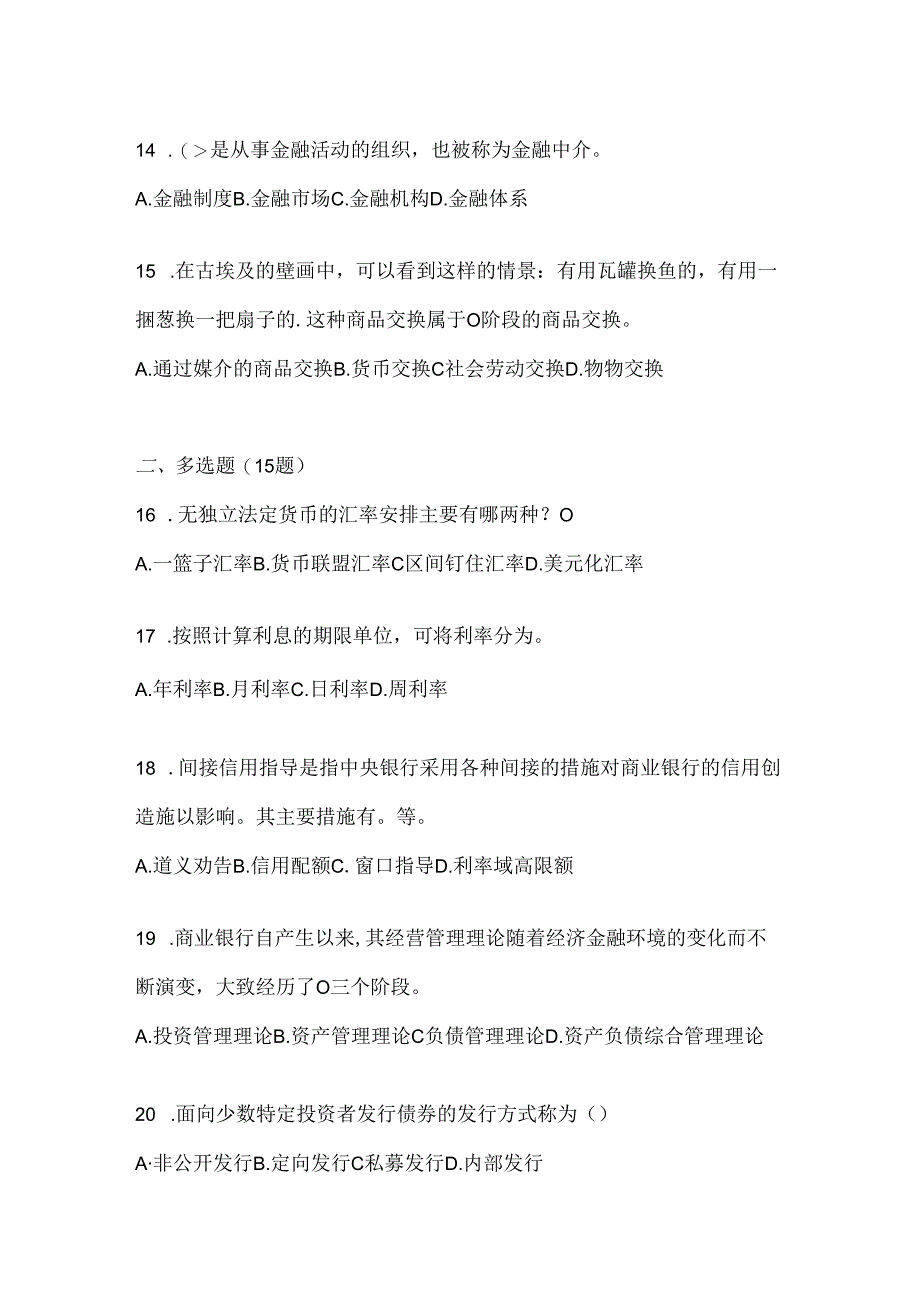 14 .（>是从事金融活动的组织，也被称为金融中介。

A.金融制度B.金融市场C.金融机构D.金融体系

15 .在古埃及的壁画中，可以看到这样的情景：有用瓦罐换鱼的，有用一捆葱换一把扇子的.这种商品交换属于O阶段的商品交换。

A.通过媒介的商品交换B.货币交换C社会劳动交换D.物物交换

二、多选题（15题）

16 .无独立法定货币的汇率安排主要有哪两种？O

A.一篮子汇率B.货币联盟汇率C区间钉住汇率D.美元化汇率

17 .按照计算利息的期限单位，可将利率分为。

A.年利率B.月利率C.日利率D.周利率

18 .间接信用指导是指中央银行采用各种间接的措施对商业银行的信用创造施以影响。其主要措施有。等。

A.道义劝告B.信用配额C.窗口指导D.利率域高限额

19 .商业银行自产生以来,其经营管理理论随着经济金融环境的变化而不断演变，大致经历了O三个阶段。

A.投资管理理论B.资产管理理论C负债管理理论D.资产负债综合管理理论

20 .面向少数特定投资者发行债券的发行方式称为（）

A·非公开发行B.定向发行C私募发行D.内部发行